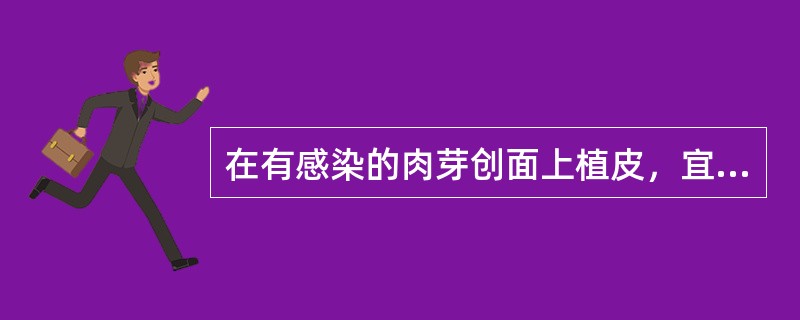 在有感染的肉芽创面上植皮，宜...